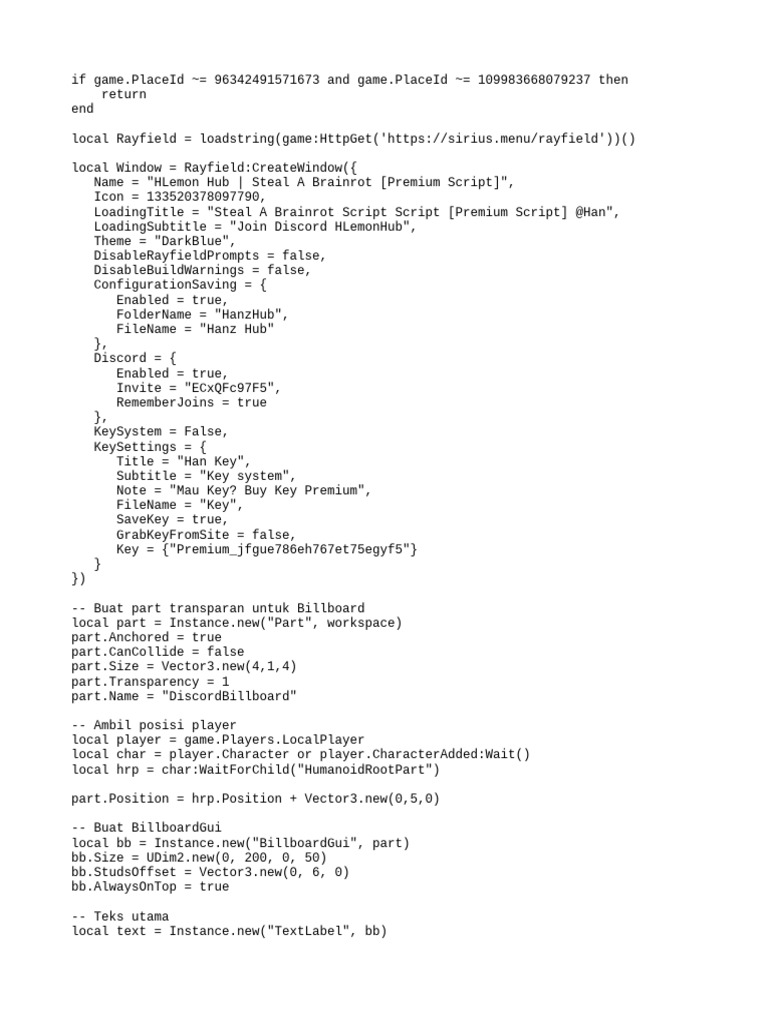 if game.PlaceId ~= 96342491571673 and game.PlaceId ~= 109983668079237 then
    return
end

local Rayfield = loadstring(game:HttpGet('https://sirius.menu/rayfield'))()

local Window = Rayfield:CreateWindow({
   Name = "HLemon Hub | Steal A Brainrot [Premium Script]",
   Icon = 133520378097790,
   LoadingTitle = "Steal A Brainrot Script Script [Premium Script] @Han",
   LoadingSubtitle = "Join Discord HLemonHub",
   Theme = "DarkBlue",
   DisableRayfieldPrompts = false,
   DisableBuildWarnings = false,
   ConfigurationSaving = {
      Enabled = true,
      FolderName = "HanzHub",
      FileName = "Hanz Hub"
   },
   Discord = {
      Enabled = true,
      Invite = "ECxQFc97F5",
      RememberJoins = true
   },
   KeySystem = False,
   KeySettings = {
      Title = "Han Key",
      Subtitle = "Key system",
      Note = "Mau Key? Buy Key Premium",
      FileName = "Key",
      SaveKey = true,
      GrabKeyFromSite = false,
      Key = {"Premium_jfgue786eh767et75egyf5"}
   }
})

-- Buat part transparan untuk Billboard
local part = Instance.new("Part", workspace)
part.Anchored = true
part.CanCollide = false
part.Size = Vector3.new(4,1,4)
part.Transparency = 1
part.Name = "DiscordBillboard"

-- Ambil posisi player
local player = game.Players.LocalPlayer
local char = player.Character or player.CharacterAdded:Wait()
local hrp = char:WaitForChild("HumanoidRootPart")

part.Position = hrp.Position + Vector3.new(0,5,0)

-- Buat BillboardGui
local bb = Instance.new("BillboardGui", part)
bb.Size = UDim2.new(0, 200, 0, 50)
bb.StudsOffset = Vector3.new(0, 6, 0)
bb.AlwaysOnTop = true

-- Teks utama
local text = Instance.new("TextLabel", bb)